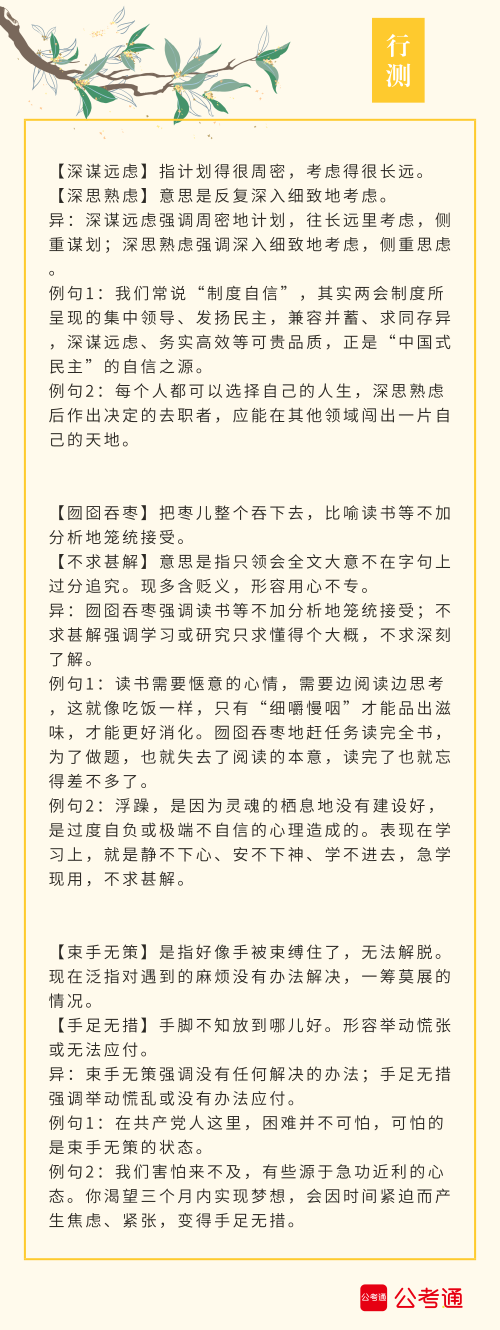 行测

【深谋远虑】指计划得很周密，考虑得很长远。
【深思熟虑】意思是反复深入细致地考虑。
异：深谋远虑强调周密地计划，往长远里考虑，侧重谋划；深思熟虑强调深入细致地考虑，侧重思虑。
例句1：我们常说“制度自信”，其实两会制度所呈现的集中领导、发扬民主，兼容并蓄、求同存异，深谋远虑、务实高效等可贵品质，正是“中国式民主”的自信之源。
例句2：每个人都可以选择自己的人生，深思熟虑后作出决定的去职者，应能在其他领域闯出一片自己的天地。

【囫囵吞枣】把枣儿整个吞下去，比喻读书等不加分析地笼统接受。
【不求甚解】意思是指只领会全文大意不在字句上过分追究。现多含贬义，形容用心不专。
异：囫囵吞枣强调读书等不加分析地笼统接受；不求甚解强调学习或研究只求懂得个大概，不求深刻了解。
例句1：读书需要惬意的心情，需要边阅读边思考，这就像吃饭一样，只有“细嚼慢咽”才能品出滋味，才能更好消化。囫囵吞枣地赶任务读完全书，为了做题，也就失去了阅读的本意，读完了也就忘得差不多了。
例句2：浮躁，是因为灵魂的栖息地没有建设好，是过度自负或极端不自信的心理造成的。表现在学习上，就是静不下心、安不下神、学不进去，急学现用，不求甚解。

【束手无策】是指好像手被束缚住了，无法解脱。现在泛指对遇到的麻烦没有办法解决，一筹莫展的情况。
【手足无措】手脚不知放到哪儿好。形容举动慌张或无法应付。
异：束手无策强调没有任何解决的办法；手足无措强调举动慌乱或没有办法应付。
例句1：在共产党人这里，困难并不可怕，可怕的是束手无策的状态。
例句2：我们害怕来不及，有些源于急功近利的心态。你渴望三个月内实现梦想，会因时间紧迫而产生焦虑、紧张，变得手足无措。

公考通 公考通